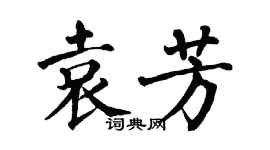 袁芳
词典网